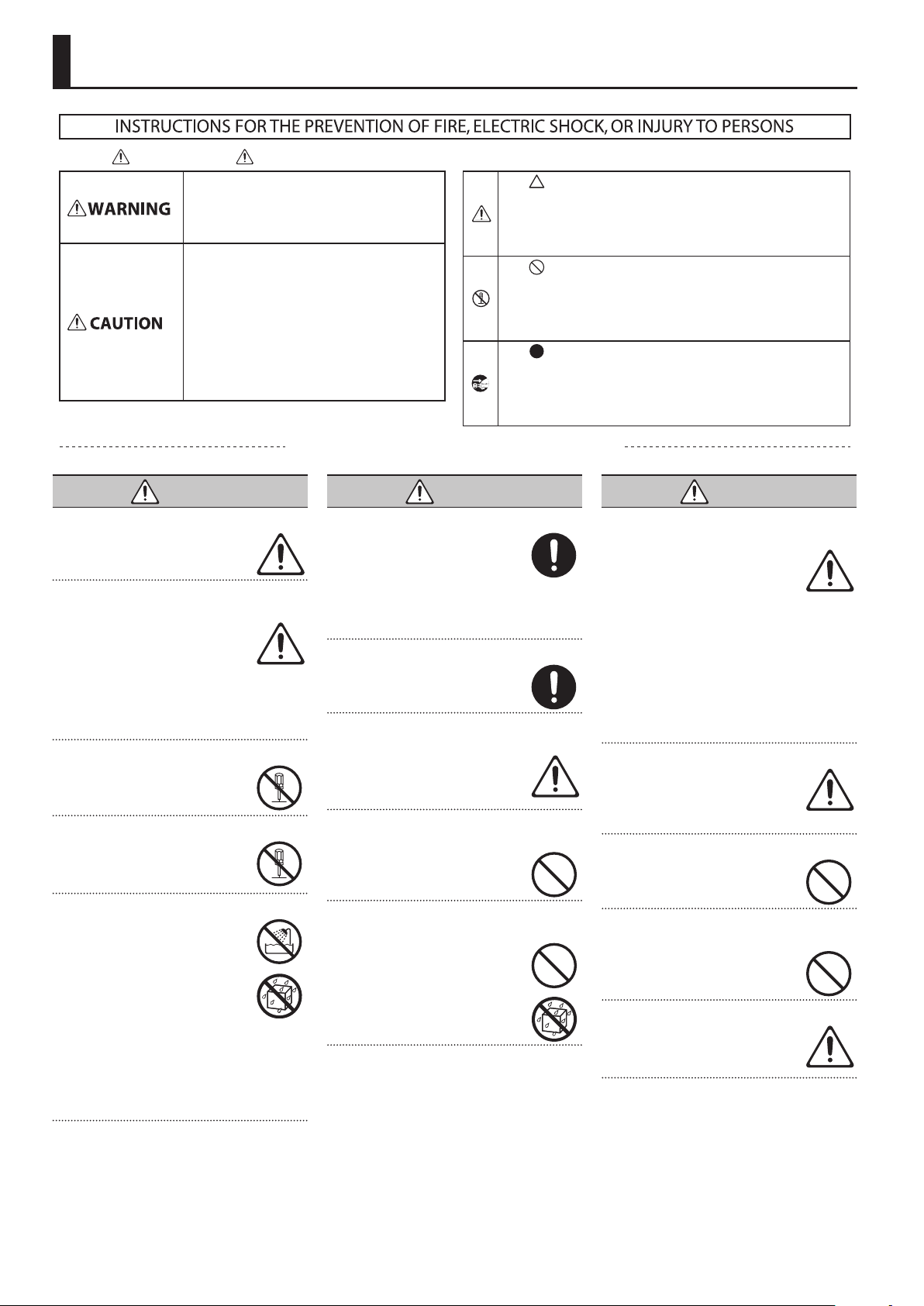 INSTRUCTIONS FOR THE PREVENTION OF FIRE, ELECTRIC SHOCK, OR INJURY TO PERSONS

WARNING

CAUTION